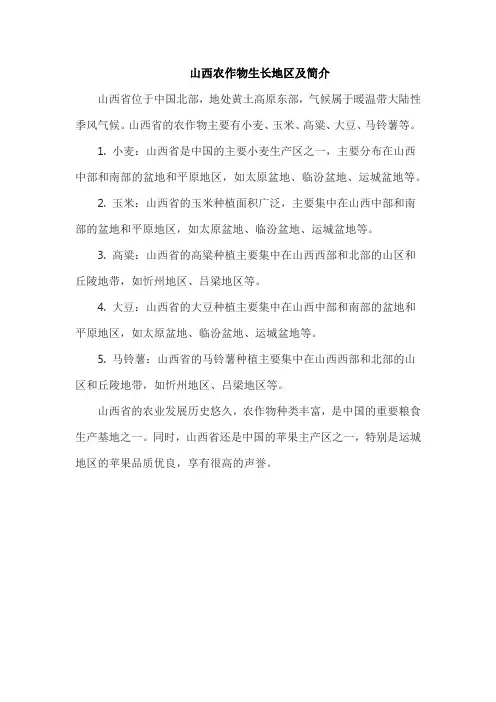 山西农作物生长地区及简介

山西省位于中国北部，地处黄土高原东部，气候属于暖温带大陆性季风气候。山西省的农作物主要有小麦、玉米、高粱、大豆、马铃薯等。

1. 小麦：山西省是中国的主要小麦生产区之一，主要分布在山西中部和南部的盆地和平原地区，如太原盆地、临汾盆地、运城盆地等。

2. 玉米：山西省的玉米种植面积广泛，主要集中在山西中部和南部的盆地和平原地区，如太原盆地、临汾盆地、运城盆地等。

3. 高粱：山西省的高粱种植主要集中在山西西部和北部的山区和丘陵地带，如忻州地区、吕梁地区等。

4. 大豆：山西省的大豆种植主要集中在山西中部和南部的盆地和平原地区，如太原盆地、临汾盆地、运城盆地等。

5. 马铃薯：山西省的马铃薯种植主要集中在山西西部和北部的山区和丘陵地带，如忻州地区、吕梁地区等。

山西省的农业发展历史悠久，农作物种类丰富，是中国的重要粮食生产基地之一。同时，山西省还是中国的苹果主产区之一，特别是运城地区的苹果品质优良，享有很高的声誉。